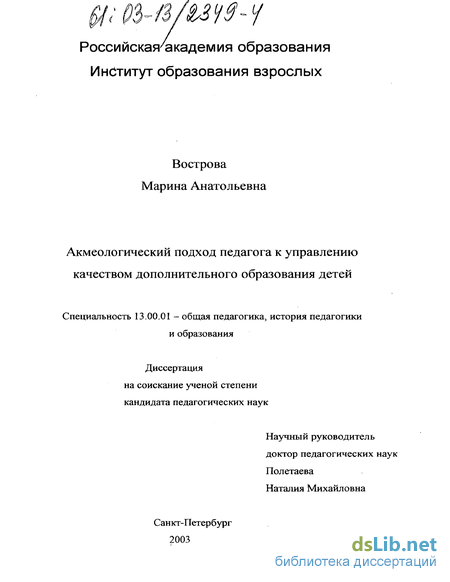 61:03-13/2349-4

Российская академия образования
Институт образования взрослых

Вострова
Марина Анатольевна

Акмеологический подход педагога к управлению качеством дополнительного образования детей

Специальность 13.00.01 – общая педагогика, история педагогики и образования

Диссертация
на соискание ученой степени
кандидата педагогических наук

Научный руководитель
доктор педагогических наук
Полетаева
Наталия Михайловна

Санкт-Петербург
2003

dsLib.net
библиотека диссертаций